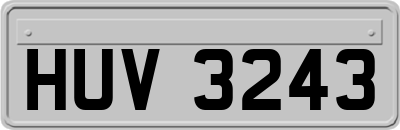 HUV 3243